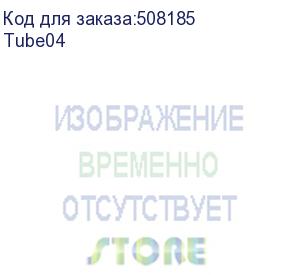 Код для заказа:508185
Tube04

ИЗОБРАЖЕНИЕ
ВРЕМЕННО
ОТСУТСТВУЕТ
STORE